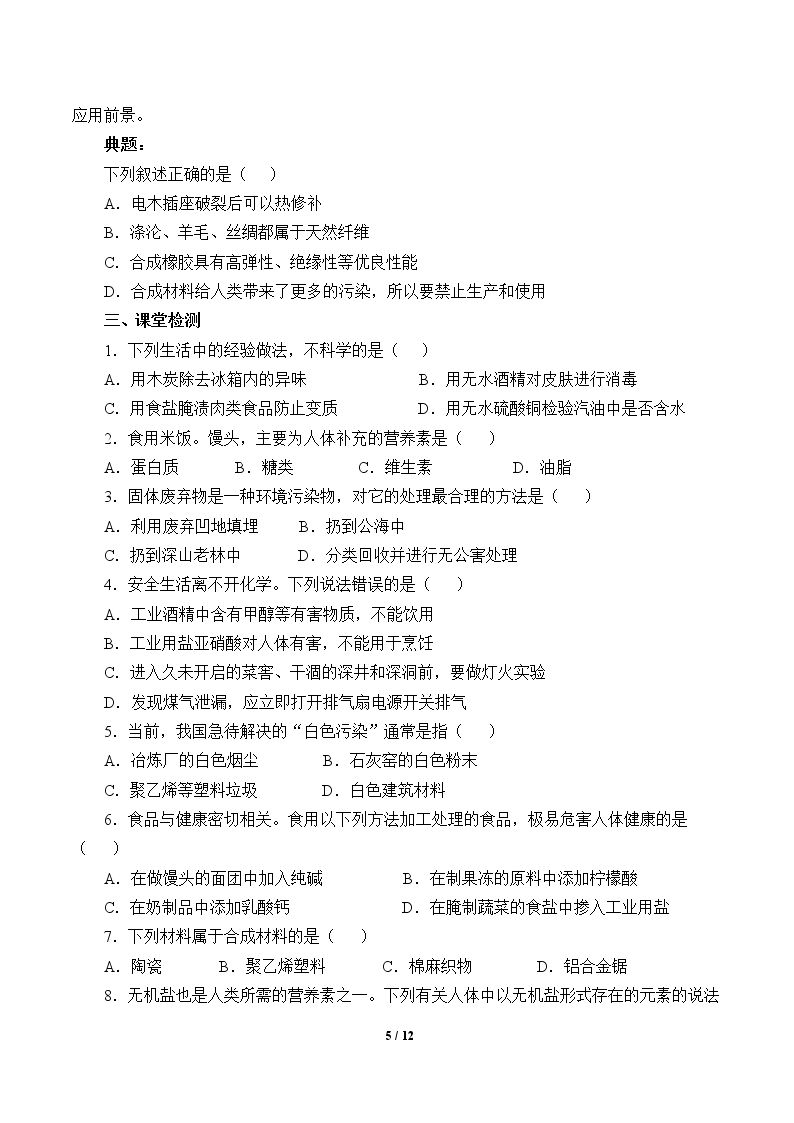 应用前景。

典题：

下列叙述正确的是（　）

A．电木插座破裂后可以热修补

B．涤沦、羊毛、丝绸都属于天然纤维

C．合成橡胶具有高弹性、绝缘性等优良性能

D．合成材料给人类带来了更多的污染，所以要禁止生产和使用

三、课堂检测

1．下列生活中的经验做法，不科学的是（　）

A．用木炭除去冰箱内的异味　B．用无水酒精对皮肤进行消毒

C．用食盐腌渍肉类食品防止变质　D．用无水硫酸铜检验汽油中是否含水

2．食用米饭。馒头，主要为人体补充的营养素是（　）

A．蛋白质　B．糖类　C．维生素　D．油脂

3．固体废弃物是一种环境污染物，对它的处理最合理的方法是（　）

A．利用废弃凹地填埋　B．扔到公海中

C．扔到深山老林中　D．分类回收并进行无公害处理

4．安全生活离不开化学。下列说法错误的是（　）

A．工业酒精中含有甲醇等有害物质，不能饮用

B．工业用盐亚硝酸对人体有害，不能用于烹饪

C．进入久未开启的菜窖、干涸的深井和深洞前，要做灯火实验

D．发现煤气泄漏，应立即打开排气扇电源开关排气

5．当前，我国急待解决的“白色污染”通常是指（　）

A．冶炼厂的白色烟尘　B．石灰窑的白色粉末

C．聚乙烯等塑料垃圾　D．白色建筑材料

6．食品与健康密切相关。食用以下列方法加工处理的食品，极易危害人体健康的是（　）

A．在做馒头的面团中加入纯碱　B．在制果冻的原料中添加柠檬酸

C．在奶制品中添加乳酸钙　D．在腌制蔬菜的食盐中掺入工业用盐

7．下列材料属于合成材料的是（　）

A．陶瓷　B．聚乙烯塑料　C．棉麻织物　D．铝合金锯

8．无机盐也是人类所需的营养素之一。下列有关人体中以无机盐形式存在的元素的说法

5 / 12